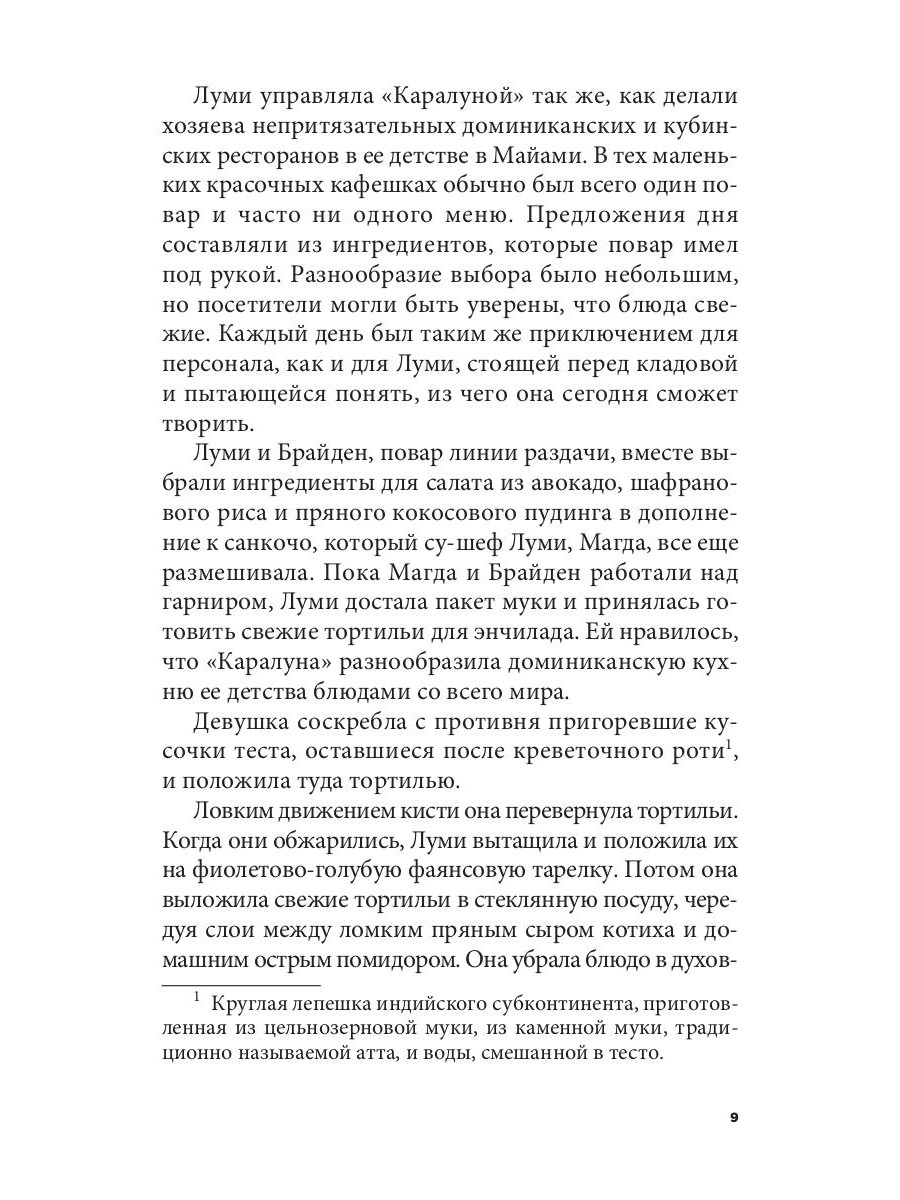 Луми управляла «Каралуной» так же, как делали хозяева непритязательных доминиканских и кубинских ресторанов в ее детстве в Майами. В тех маленьких красочных кафешках обычно был всего один повар и часто ни одного меню. Предложения дня составляли из ингредиентов, которые повар имел под рукой. Разнообразие выбора было небольшим, но посетители могли быть уверены, что блюда свежие. Каждый день был таким же приключением для персонала, как и для Луми, стоящей перед кладовой и пытающейся понять, из чего она сегодня сможет творить.

Луми и Брайден, повар линии раздачи, вместе выбрали ингредиенты для салата из авокадо, шафранового риса и пряного кокосового пудинга в дополнение к санкочо, который су-шеф Луми, Магда, все еще размешивала. Пока Магда и Брайден работали над гарниром, Луми достала пакет муки и принялась готовить свежие тортильи для энчилада. Ей нравилось, что «Каралуна» разнообразила доминиканскую кухню ее детства блюдами со всего мира.

Девушка соскребла с противня пригоревшие кусочки теста, оставшиеся после креветочного роти$^1$, и положила туда тортилью.

Ловким движением кисти она перевернула тортильи. Когда они обжарились, Луми вытащила и положила их на фиолетово-голубую фаянсовую тарелку. Потом она выложила свежие тортильи в стеклянную посуду, чередуя слои между ломким пряным сыром котиха и домашним острым помидором. Она убрала блюдо в духов-

$^1$ Круглая лепешка индийского субконтинента, приготовленная из цельнозерновой муки, из каменной муки, традиционно называемой атта, и воды, смешанной в тесто.

9